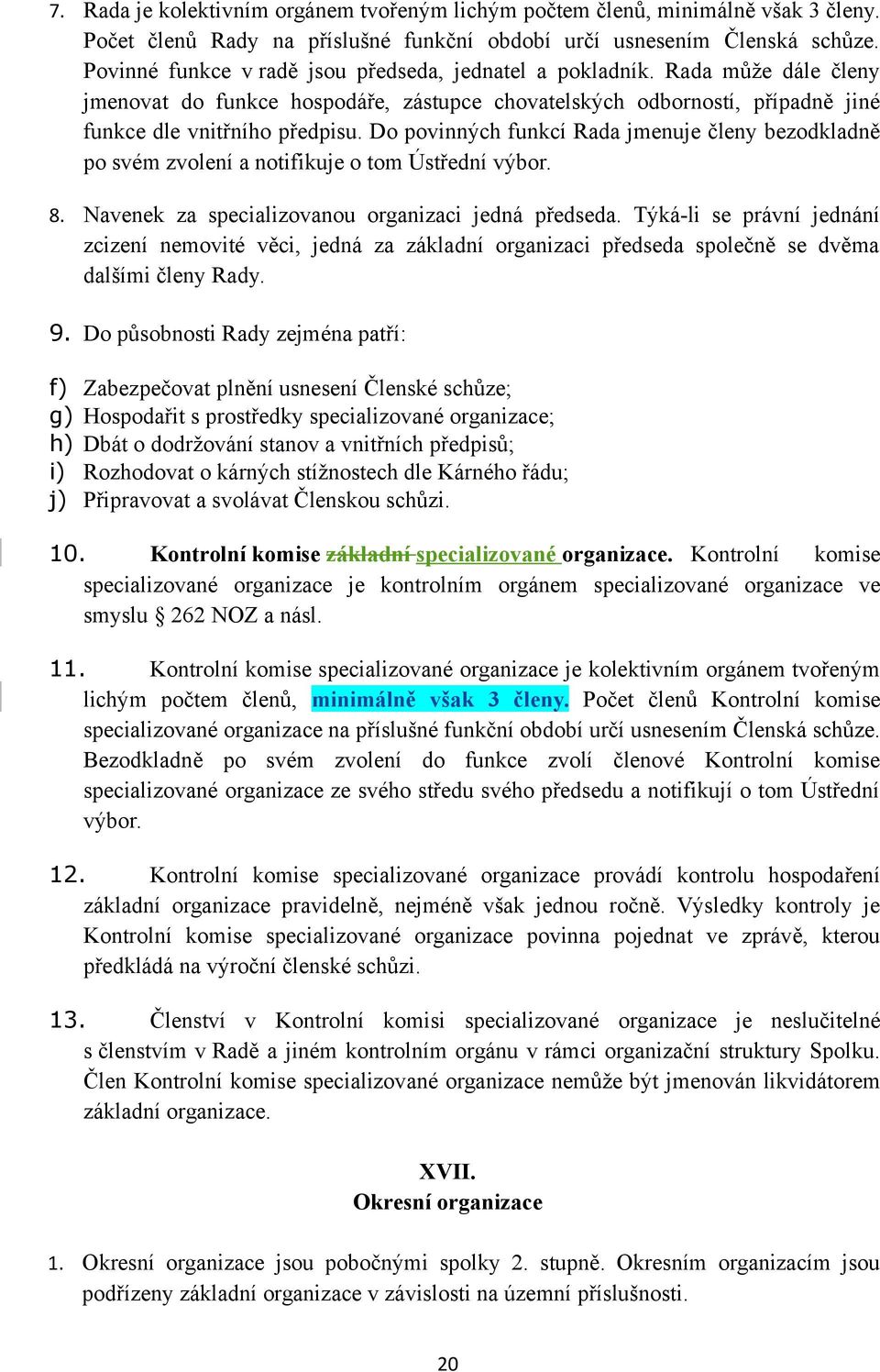 7. Rada je kolektivním orgánem tvořeným lichým počtem členů, minimálně však 3 členy. Počet členů Rady na příslušné funkční období určí usnesením Členská schůze. Povinné funkce v radě jsou předseda, jednatel a pokladník. Rada může dále členy jmenovat do funkce hospodáře, zástupce chovatelských odborností, případně jiné funkce dle vnitřního předpisu. Do povinných funkcí Rada jmenuje členy bezodkladně po svém zvolení a notifikuje o tom Ústřední výbor.

8. Navenek za specializovanou organizaci jedná předseda. Týká-li se právní jednání zcizení nemovité věci, jedná za základní organizaci předseda společně se dvěma dalšími členy Rady.

9. Do působnosti Rady zejména patří:

f) Zabezpečovat plnění usnesení Členské schůze;
g) Hospodařit s prostředky specializované organizace;
h) Dbát o dodržování stanov a vnitřních předpisů;
i) Rozhodovat o kárných stížnostech dle Kárného řádu;
j) Připravovat a svolávat Členskou schůzi.

10. Kontrolní komise základní specializované organizace. Kontrolní komise specializované organizace je kontrolním orgánem specializované organizace ve smyslu § 262 NOZ a násl.

11. Kontrolní komise specializované organizace je kolektivním orgánem tvořeným lichým počtem členů, minimálně však 3 členy. Počet členů Kontrolní komise specializované organizace na příslušné funkční období určí usnesením Členská schůze. Bezodkladně po svém zvolení do funkce zvolí členové Kontrolní komise specializované organizace ze svého středu svého předsedu a notifikují o tom Ústřední výbor.

12. Kontrolní komise specializované organizace provádí kontrolu hospodaření základní organizace pravidelně, nejméně však jednou ročně. Výsledky kontroly je Kontrolní komise specializované organizace povinna pojednat ve zprávě, kterou předkládá na výroční členské schůzi.

13. Členství v Kontrolní komisi specializované organizace je neslučitelné s členstvím v Radě a jiném kontrolním orgánu v rámci organizační struktury Spolku. Člen Kontrolní komise specializované organizace nemůže být jmenován likvidátorem základní organizace.

XVII.
Okresní organizace

1. Okresní organizace jsou pobočnými spolky 2. stupně. Okresním organizacím jsou podřízeny základní organizace v závislosti na územní příslušnosti.

20